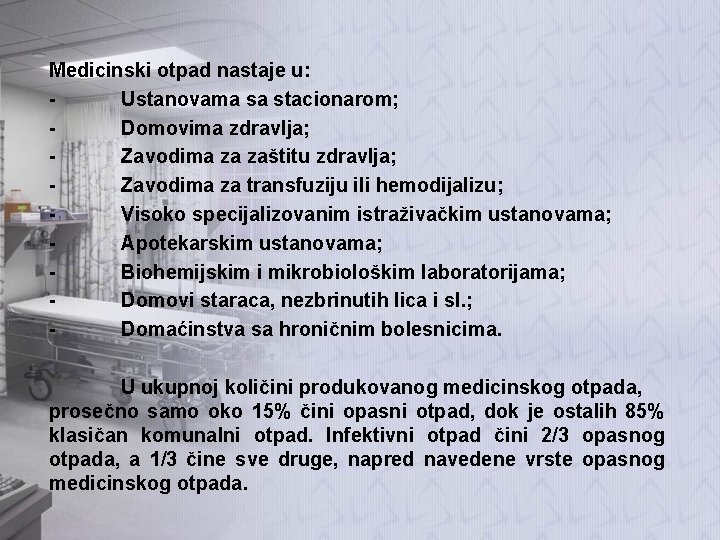 Medicinski otpad nastaje u:
- Ustanovama sa stacionarom;
- Domovima zdravlja;
- Zavodima za zaštitu zdravlja;
- Zavodima za transfuziju ili hemodijalizu;
- Visoko specijalizovanim istraživačkim ustanovama;
- Apotekarskim ustanovama;
- Biohemijskim i mikrobiološkim laboratorijama;
- Domovi staraca, nezbrinutih lica i sl.;
- Domaćinstva sa hroničnim bolesnicima.

U ukupnoj količini produkovanog medicinskog otpada, prosečno samo oko 15% čini opasni otpad, dok je ostalih 85% klasičan komunalni otpad. Infektivni otpad čini 2/3 opasnog otpada, a 1/3 čine sve druge, napred navedene vrste opasnog medicinskog otpada.